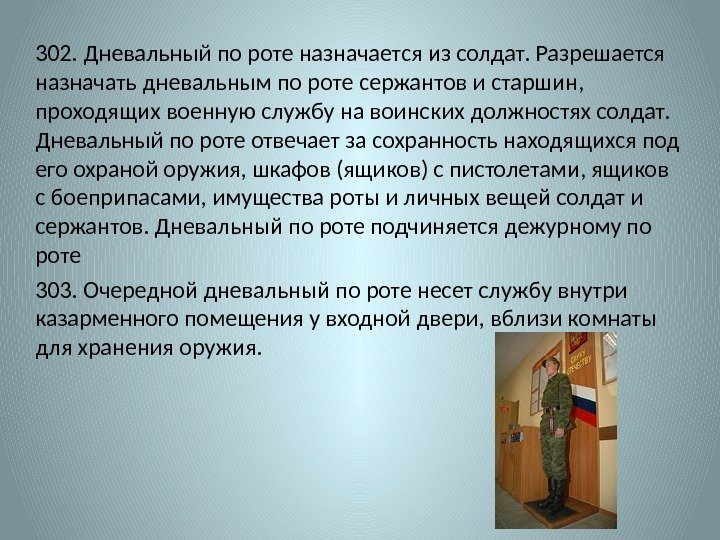 302. Дневальный по роте назначается из солдат. Разрешается назначать дневальным по роте сержантов и старшин, проходящих военную службу на воинских должностях солдат. Дневальный по роте отвечает за сохранность находящихся под его охраной оружия, шкафов (ящиков) с пистолетами, ящиков с боеприпасами, имущества роты и личных вещей солдат и сержантов. Дневальный по роте подчиняется дежурному по роте

303. Очередной дневальный по роте несет службу внутри казарменного помещения у входной двери, вблизи комнаты для хранения оружия.